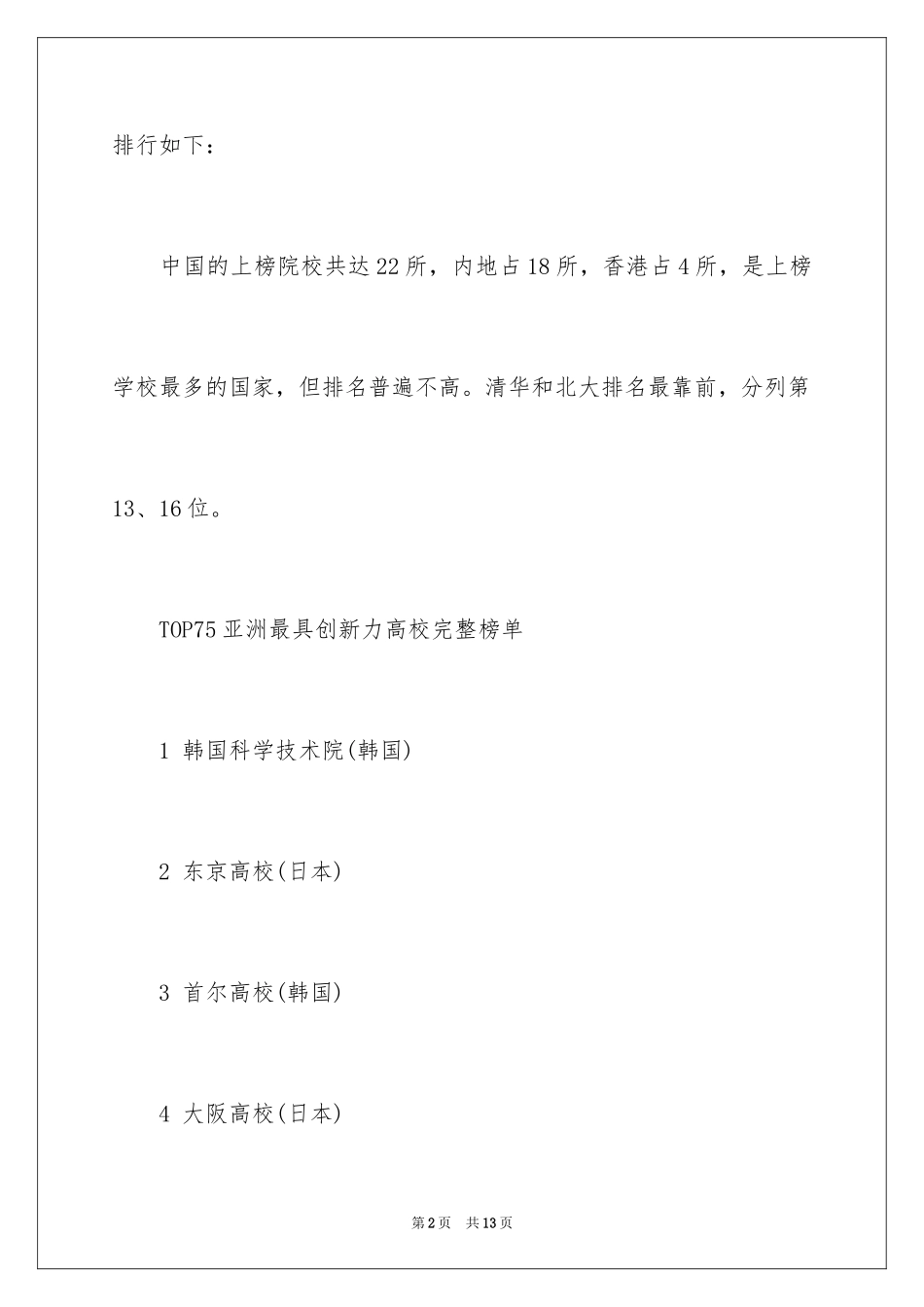 排行如下：

中国的上榜院校共达22所，内地占18所，香港占4所，是上榜学校最多的国家，但排名普遍不高。清华和北大排名最靠前，分列第13、16位。

TOP75亚洲最具创新力高校完整榜单

1 韩国科学技术院(韩国)

2 东京高校(日本)

3 首尔高校(韩国)

4 大阪高校(日本)

第2页 共13页